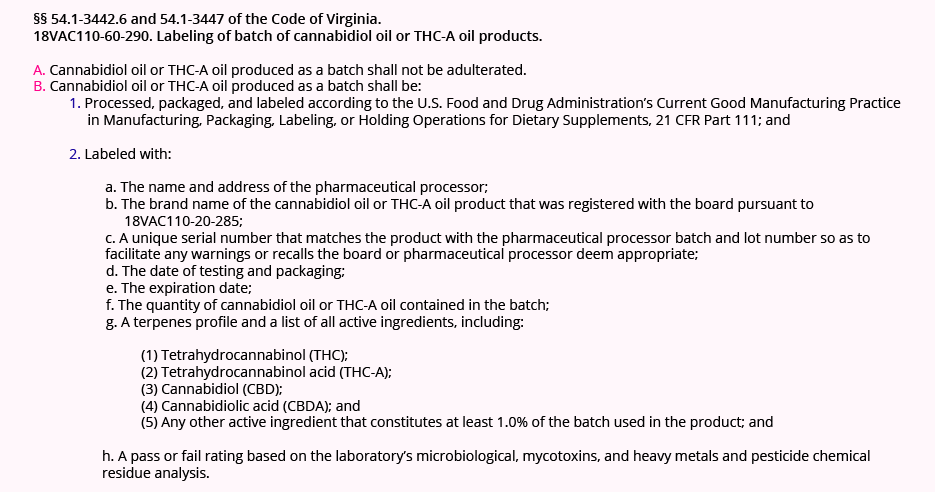 §§ 54.1-3442.6 and 54.1-3447 of the Code of Virginia.
18VAC110-60-290. Labeling of batch of cannabidiol oil or THC-A oil products.

A. Cannabidiol oil or THC-A oil produced as a batch shall not be adulterated.
B. Cannabidiol oil or THC-A oil produced as a batch shall be:
1. Processed, packaged, and labeled according to the U.S. Food and Drug Administration's Current Good Manufacturing Practice in Manufacturing, Packaging, Labeling, or Holding Operations for Dietary Supplements, 21 CFR Part 111; and

2. Labeled with:

a. The name and address of the pharmaceutical processor;
b. The brand name of the cannabidiol oil or THC-A oil product that was registered with the board pursuant to 18VAC110-20-285;
c. A unique serial number that matches the product with the pharmaceutical processor batch and lot number so as to facilitate any warnings or recalls the board or pharmaceutical processor deem appropriate;
d. The date of testing and packaging;
e. The expiration date;
f. The quantity of cannabidiol oil or THC-A oil contained in the batch;
g. A terpenes profile and a list of all active ingredients, including:

(1) Tetrahydrocannabinol (THC);
(2) Tetrahydrocannabinol acid (THC-A);
(3) Cannabidiol (CBD);
(4) Cannabidiolic acid (CBDA); and
(5) Any other active ingredient that constitutes at least 1.0% of the batch used in the product; and

h. A pass or fail rating based on the laboratory's microbiological, mycotoxins, and heavy metals and pesticide chemical residue analysis.